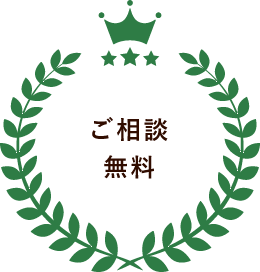 ご相談
無料